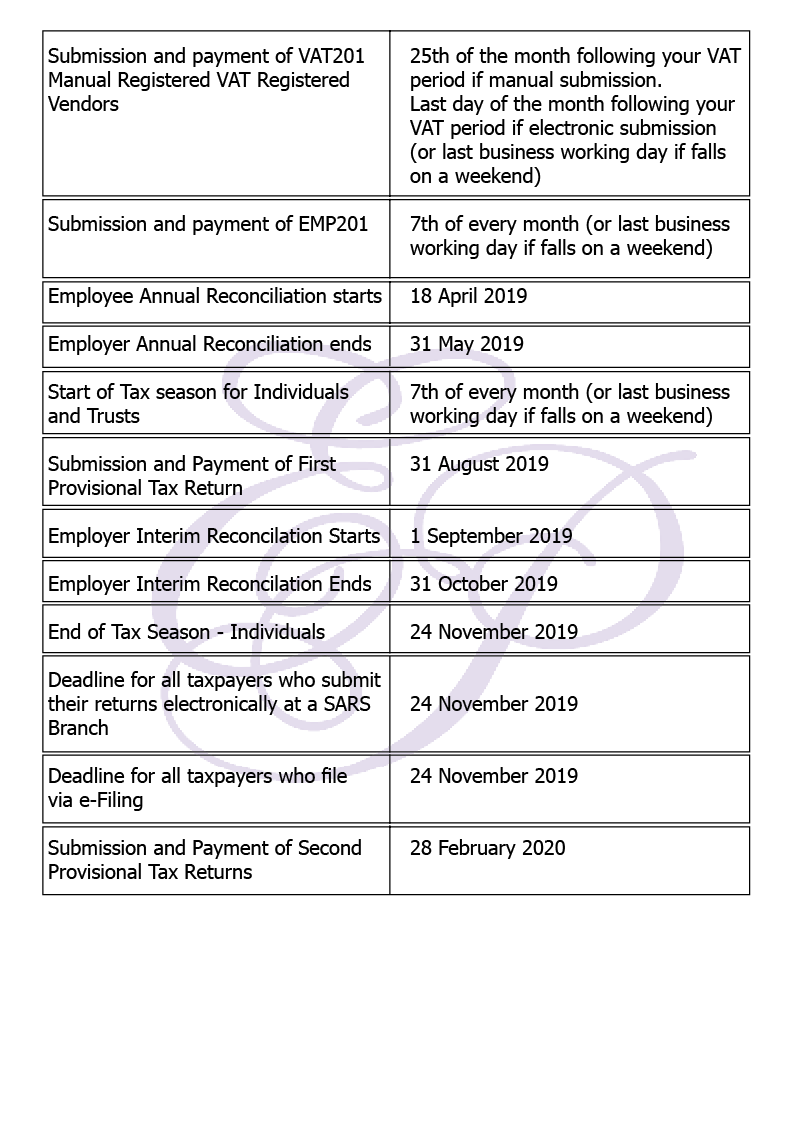 | | |
|---|---|
| Submission and payment of VAT201 Manual Registered VAT Registered Vendors | 25th of the month following your VAT period if manual submission. Last day of the month following your VAT period if electronic submission (or last business working day if falls on a weekend) |
| Submission and payment of EMP201 | 7th of every month (or last business working day if falls on a weekend) |
| Employee Annual Reconciliation starts | 18 April 2019 |
| Employer Annual Reconciliation ends | 31 May 2019 |
| Start of Tax season for Individuals and Trusts | 7th of every month (or last business working day if falls on a weekend) |
| Submission and Payment of First Provisional Tax Return | 31 August 2019 |
| Employer Interim Reconcilation Starts | 1 September 2019 |
| Employer Interim Reconcilation Ends | 31 October 2019 |
| End of Tax Season - Individuals | 24 November 2019 |
| Deadline for all taxpayers who submit their returns electronically at a SARS Branch | 24 November 2019 |
| Deadline for all taxpayers who file via e-Filing | 24 November 2019 |
| Submission and Payment of Second Provisional Tax Returns | 28 February 2020 |